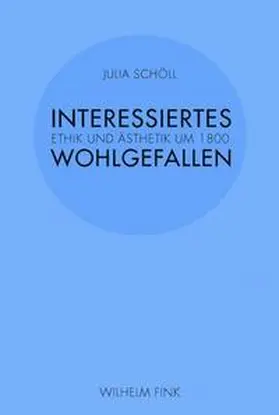 JULIA SCHÖLL

INTERESSIERTES
ETHIK UND ÄSTHETIK UM 1800
WOHLGEFALLEN

WILHELM FINK